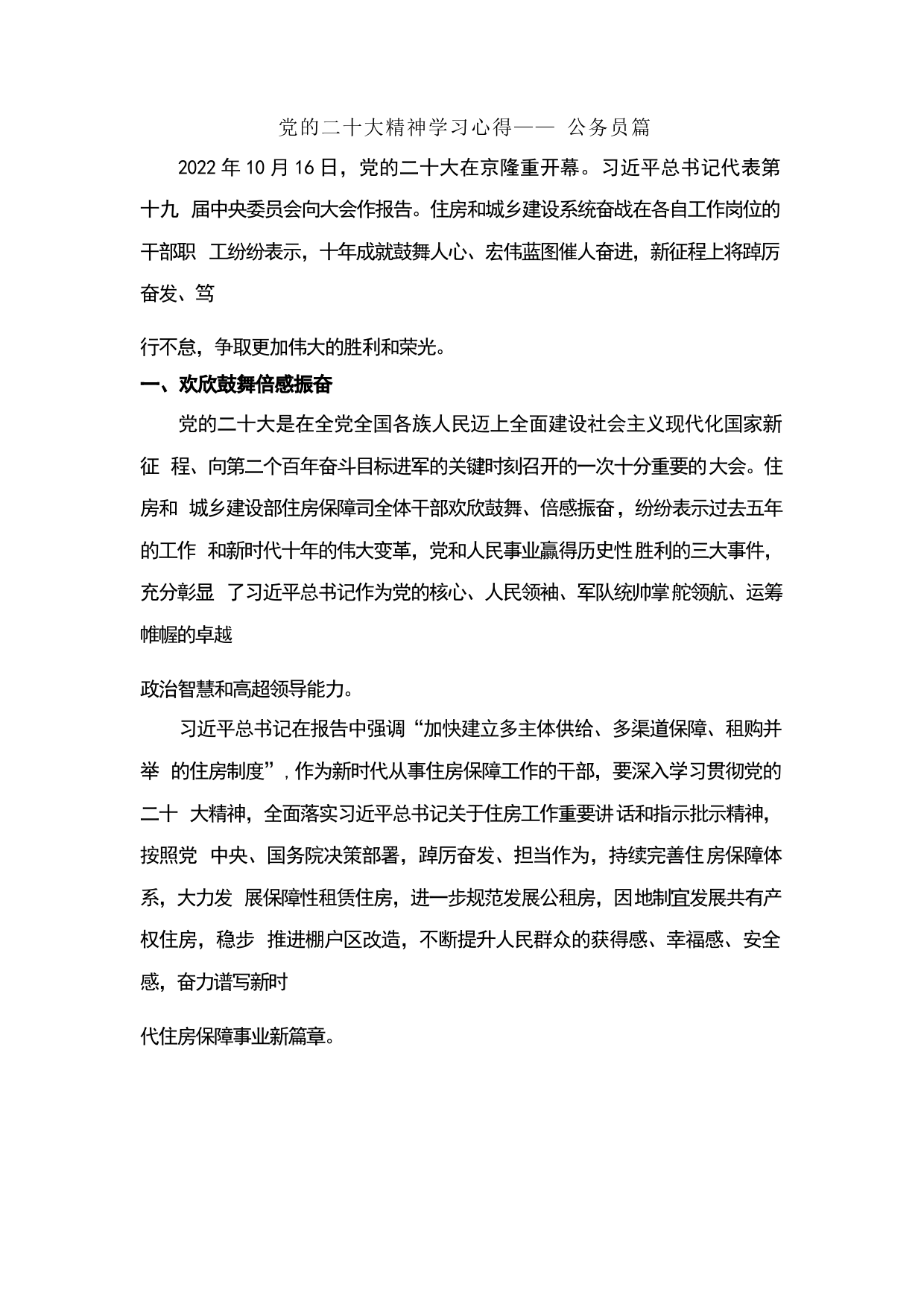 党的二十大精神学习心得—— 公务员篇

2022 年 10 月 16 日，党的二十大在京隆重开幕。习近平总书记代表第十九 届中央委员会向大会作报告。住房和城乡建设系统奋战在各自工作岗位的干部职 工纷纷表示，十年成就鼓舞人心、宏伟蓝图催人奋进，新征程上将踔厉奋发、笃

行不怠，争取更加伟大的胜利和荣光。

一、欢欣鼓舞倍感振奋

党的二十大是在全党全国各族人民迈上全面建设社会主义现代化国家新征 程、向第二个百年奋斗目标进军的关键时刻召开的一次十分重要的大会。住房和 城乡建设部住房保障司全体干部欢欣鼓舞、倍感振奋，纷纷表示过去五年的工作 和新时代十年的伟大变革，党和人民事业赢得历史性胜利的三大事件，充分彰显 了习近平总书记作为党的核心、人民领袖、军队统帅掌舵领航、运筹帷幄的卓越

政治智慧和高超领导能力。

习近平总书记在报告中强调“加快建立多主体供给、多渠道保障、租购并举 的住房制度”，作为新时代从事住房保障工作的干部，要深入学习贯彻党的二十 大精神，全面落实习近平总书记关于住房工作重要讲话和指示批示精神，按照党 中央、国务院决策部署，踔厉奋发、担当作为，持续完善住房保障体系，大力发 展保障性租赁住房，进一步规范发展公租房，因地制宜发展共有产权住房，稳步 推进棚户区改造，不断提升人民群众的获得感、幸福感、安全感，奋力谱写新时

代住房保障事业新篇章。